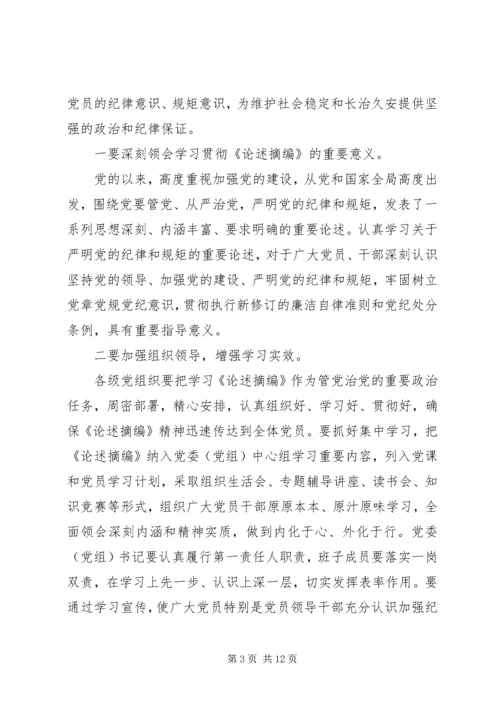 党员的纪律意识、规矩意识，为维护社会稳定和长治久安提供坚强的政治和纪律保证。

一要深刻领会学习贯彻《论述摘编》的重要意义。

党的以来，高度重视加强党的建设，从党和国家全局高度出发，围绕党要管党、从严治党，严明党的纪律和规矩，发表了一系列思想深刻、内涵丰富、要求明确的重要论述。认真学习关于严明党的纪律和规矩的重要论述，对于广大党员、干部深刻认识坚持党的领导、加强党的建设、严明党的纪律和规矩，牢固树立党章党规党纪意识，贯彻执行新修订的廉洁自律准则和党纪处分条例，具有重要指导意义。

二要加强组织领导，增强学习实效。

各级党组织要把学习《论述摘编》作为管党治党的重要政治任务，周密部署，精心安排，认真组织好、学习好、贯彻好，确保《论述摘编》精神迅速传达到全体党员。要抓好集中学习，把《论述摘编》纳入党委（党组）中心组学习重要内容，列入党课和党员学习计划，采取组织生活会、专题辅导讲座、读书会、知识竞赛等形式，组织广大党员干部原原本本、原汁原味学习，全面领会深刻内涵和精神实质，做到内化于心、外化于行。党委（党组）书记要认真履行第一责任人职责，班子成员要落实一岗双责，在学习上先一步、认识上深一层，切实发挥表率作用。要通过学习宣传，使广大党员特别是党员领导干部充分认识加强纪

第 3 页 共 12 页